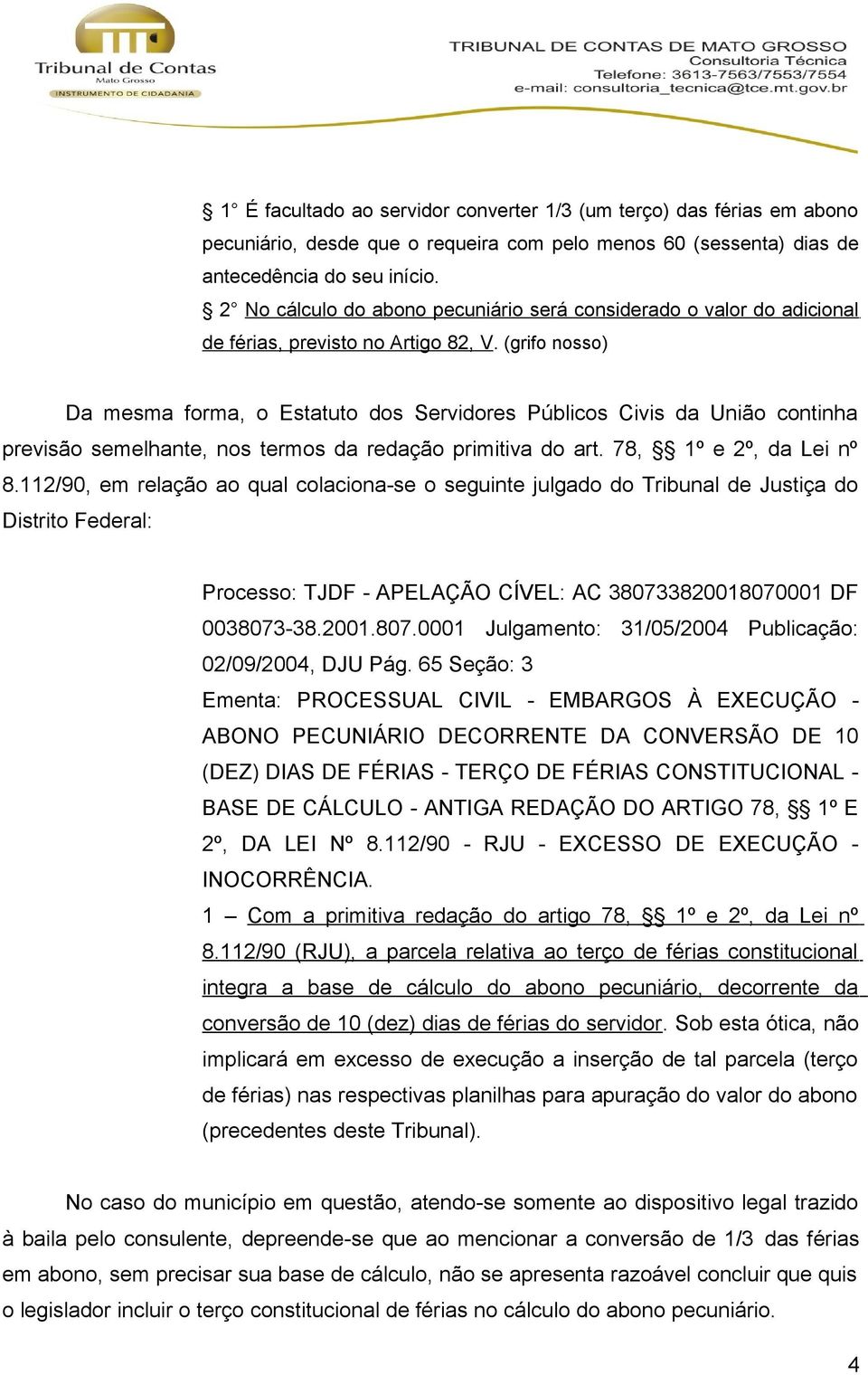 Tribunal de Contas
Mato Grosso
INSTRUMENTO DE CIDADANIA

TRIBUNAL DE CONTAS DE MATO GROSSO
Consultoria Técnica
Telefone: 3613-7563/7553/7554
e-mail: consultoria_tecnica@tce.mt.gov.br

§ 1° É facultado ao servidor converter 1/3 (um terço) das férias em abono pecuniário, desde que o requeira com pelo menos 60 (sessenta) dias de antecedência do seu início.
§ 2° No cálculo do abono pecuniário será considerado o valor do adicional de férias, previsto no Artigo 82, V. (grifo nosso)

Da mesma forma, o Estatuto dos Servidores Públicos Civis da União continha previsão semelhante, nos termos da redação primitiva do art. 78, §§ 1º e 2º, da Lei nº 8.112/90, em relação ao qual colaciona-se o seguinte julgado do Tribunal de Justiça do Distrito Federal:

Processo: TJDF - APELAÇÃO CÍVEL: AC 380733820018070001 DF 0038073-38.2001.807.0001 Julgamento: 31/05/2004 Publicação: 02/09/2004, DJU Pág. 65 Seção: 3
Ementa: PROCESSUAL CIVIL - EMBARGOS À EXECUÇÃO - ABONO PECUNIÁRIO DECORRENTE DA CONVERSÃO DE 10 (DEZ) DIAS DE FÉRIAS - TERÇO DE FÉRIAS CONSTITUCIONAL - BASE DE CÁLCULO - ANTIGA REDAÇÃO DO ARTIGO 78, §§ 1º E 2º, DA LEI Nº 8.112/90 - RJU - EXCESSO DE EXECUÇÃO - INOCORRÊNCIA.
1 – Com a primitiva redação do artigo 78, §§ 1º e 2º, da Lei nº 8.112/90 (RJU), a parcela relativa ao terço de férias constitucional integra a base de cálculo do abono pecuniário, decorrente da conversão de 10 (dez) dias de férias do servidor. Sob esta ótica, não implicará em excesso de execução a inserção de tal parcela (terço de férias) nas respectivas planilhas para apuração do valor do abono (precedentes deste Tribunal).

No caso do município em questão, atendo-se somente ao dispositivo legal trazido à baila pelo consulente, depreende-se que ao mencionar a conversão de 1/3 das férias em abono, sem precisar sua base de cálculo, não se apresenta razoável concluir que quis o legislador incluir o terço constitucional de férias no cálculo do abono pecuniário.

4